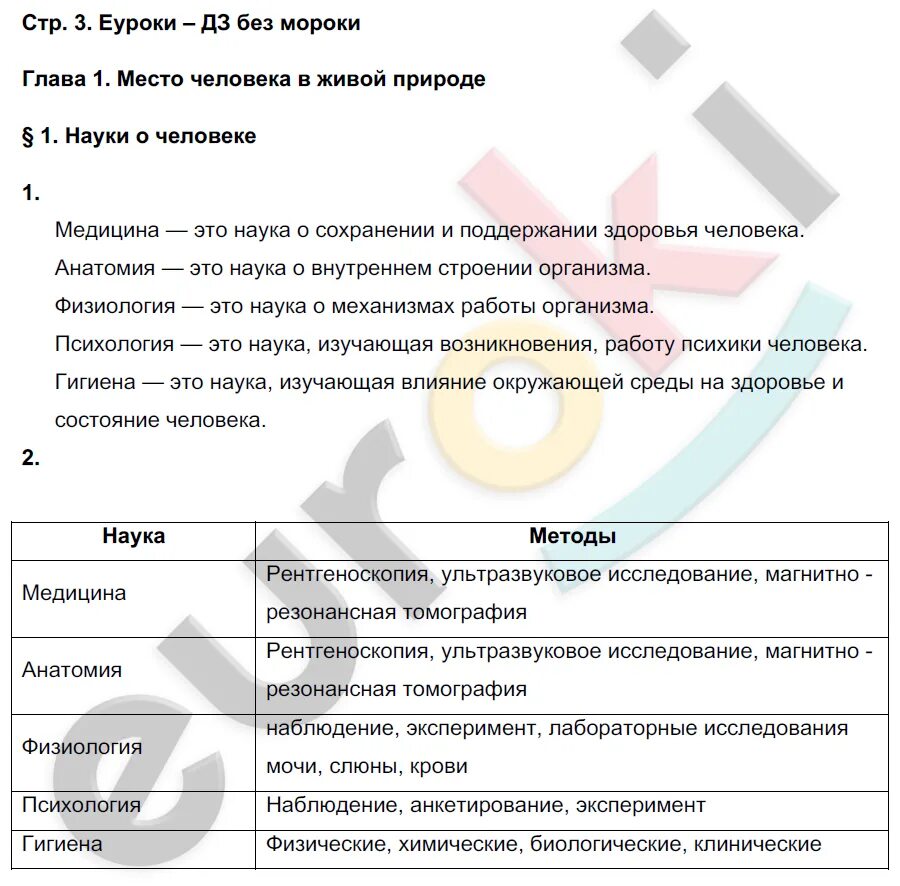 Стр. 3. Еуроки – ДЗ без мороки

Глава 1. Место человека в живой природе

§ 1. Науки о человеке

1.

Медицина — это наука о сохранении и поддержании здоровья человека.

Анатомия — это наука о внутреннем строении организма.

Физиология — это наука о механизмах работы организма.

Психология — это наука, изучающая возникновения, работу психики человека.

Гигиена — это наука, изучающая влияние окружающей среды на здоровье и состояние человека.

2.

| Наука | Методы |
|---|---|
| Медицина | Рентгеноскопия, ультразвуковое исследование, магнитно - резонансная томография |
| Анатомия | Рентгеноскопия, ультразвуковое исследование, магнитно - резонансная томография |
| Физиология | наблюдение, эксперимент, лабораторные исследования мочи, слюны, крови |
| Психология | Наблюдение, анкетирование, эксперимент |
| Гигиена | Физические, химические, биологические, клинические |

euroki